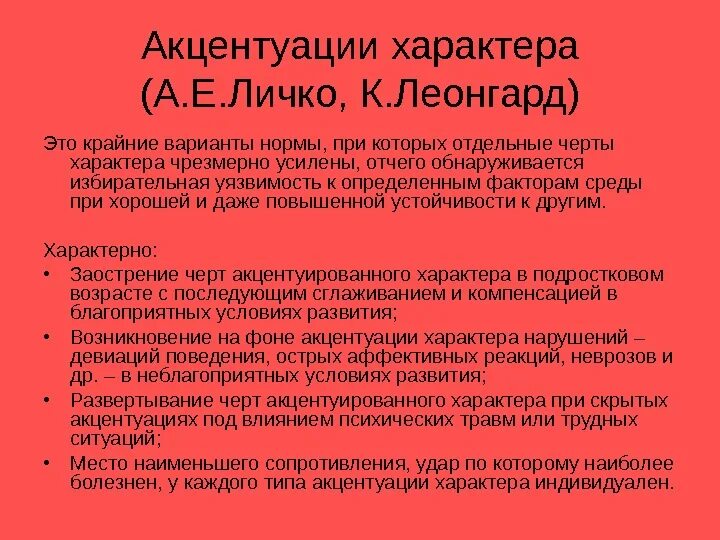 Акцентуации характера (А.Е.Личко, К.Леонгард)

Это крайние варианты нормы, при которых отдельные черты характера чрезмерно усилены, отчего обнаруживается избирательная уязвимость к определенным факторам среды при хорошей и даже повышенной устойчивости к другим.

Характерно:

• Заострение черт акцентуированного характера в подростковом возрасте с последующим сглаживанием и компенсацией в благоприятных условиях развития;
• Возникновение на фоне акцентуации характера нарушений – девиаций поведения, острых аффективных реакций, неврозов и др. – в неблагоприятных условиях развития;
• Развертывание черт акцентуированного характера при скрытых акцентуациях под влиянием психических травм или трудных ситуаций;
• Место наименьшего сопротивления, удар по которому наиболее болезнен, у каждого типа акцентуации характера индивидуален.